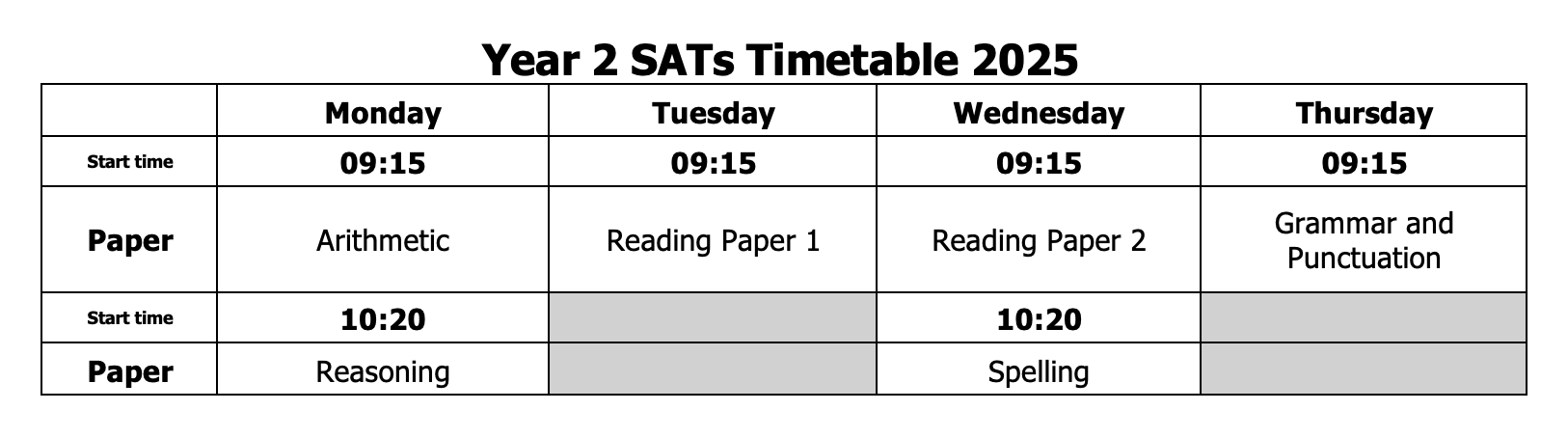 Year 2 SATs Timetable 2025

|  | Monday | Tuesday | Wednesday | Thursday |
|---|---|---|---|---|
| Start time | 09:15 | 09:15 | 09:15 | 09:15 |
| Paper | Arithmetic | Reading Paper 1 | Reading Paper 2 | Grammar and Punctuation |
| Start time | 10:20 |  | 10:20 |  |
| Paper | Reasoning |  | Spelling |  |